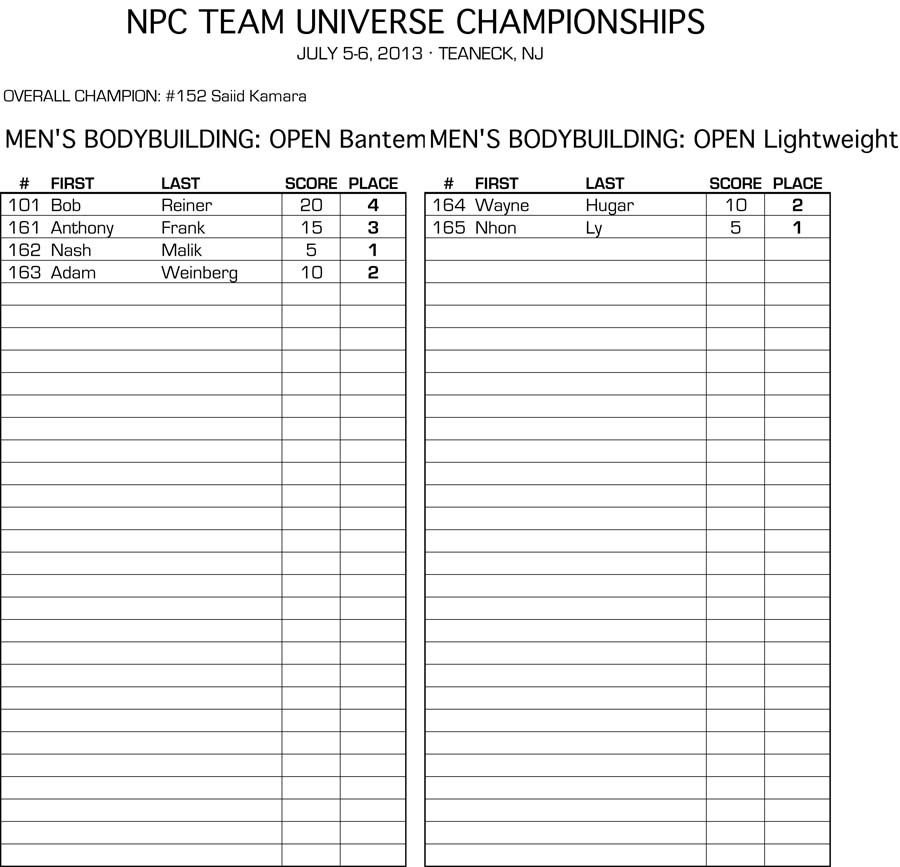 NPC TEAM UNIVERSE CHAMPIONSHIPS
JULY 5-6, 2013 · TEANECK, NJ

OVERALL CHAMPION: #152 Saiid Kamara

MEN'S BODYBUILDING: OPEN Bantem

| # | FIRST | LAST | SCORE | PLACE |
|---|---|---|---|---|
| 101 | Bob | Reiner | 20 | 4 |
| 161 | Anthony | Frank | 15 | 3 |
| 162 | Nash | Malik | 5 | 1 |
| 163 | Adam | Weinberg | 10 | 2 |

MEN'S BODYBUILDING: OPEN Lightweight

| # | FIRST | LAST | SCORE | PLACE |
|---|---|---|---|---|
| 164 | Wayne | Hugar | 10 | 2 |
| 165 | Nhon | Ly | 5 | 1 |